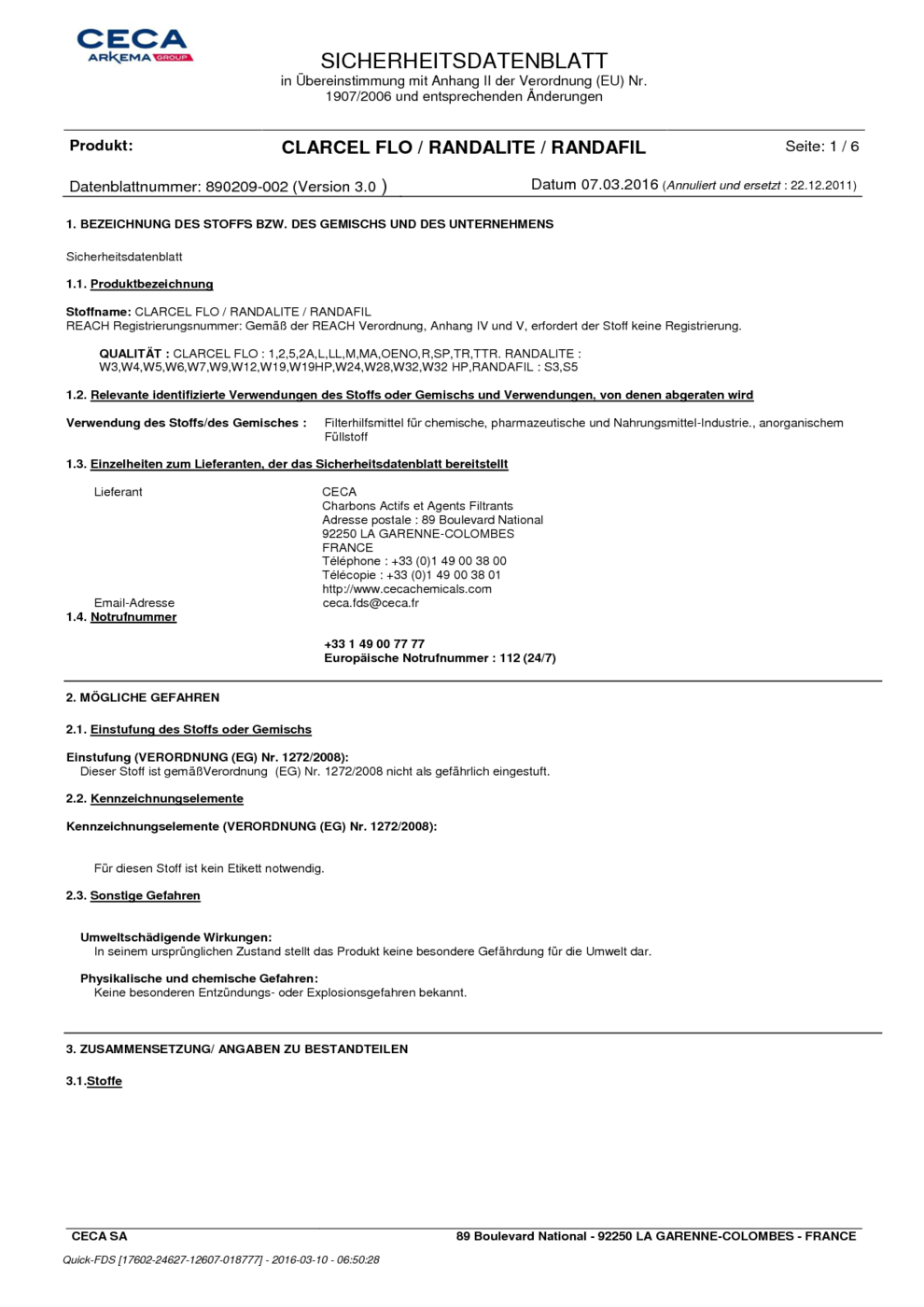 CECA
ARKEMA GROUP

SICHERHEITSDATENBLATT
in Übereinstimmung mit Anhang II der Verordnung (EU) Nr. 1907/2006 und entsprechenden Änderungen

Produkt: CLARCEL FLO / RANDALITE / RANDAFIL Seite: 1 / 6

Datenblattnummer: 890209-002 (Version 3.0 ) Datum 07.03.2016 (Annuliert und ersetzt : 22.12.2011)

1. BEZEICHNUNG DES STOFFS BZW. DES GEMISCHS UND DES UNTERNEHMENS

Sicherheitsdatenblatt

1.1. Produktbezeichnung

Stoffname: CLARCEL FLO / RANDALITE / RANDAFIL
REACH Registrierungsnummer: Gemäß der REACH Verordnung, Anhang IV und V, erfordert der Stoff keine Registrierung.

QUALITÄT : CLARCEL FLO : 1,2,5,2A,L,LL,M,MA,OENO,R,SP,TR,TTR. RANDALITE : W3,W4,W5,W6,W7,W9,W12,W19,W19HP,W24,W28,W32,W32 HP,RANDAFIL : S3,S5

1.2. Relevante identifizierte Verwendungen des Stoffs oder Gemischs und Verwendungen, von denen abgeraten wird

Verwendung des Stoffs/des Gemisches : Filterhilfsmittel für chemische, pharmazeutische und Nahrungsmittel-Industrie., anorganischem Füllstoff

1.3. Einzelheiten zum Lieferanten, der das Sicherheitsdatenblatt bereitstellt

Lieferant
CECA
Charbons Actifs et Agents Filtrants
Adresse postale : 89 Boulevard National
92250 LA GARENNE-COLOMBES
FRANCE
Téléphone : +33 (0)1 49 00 38 00
Télécopie : +33 (0)1 49 00 38 01
http://www.cecachemicals.com
Email-Adresse
ceca.fds@ceca.fr

1.4. Notrufnummer

+33 1 49 00 77 77
Europäische Notrufnummer : 112 (24/7)

2. MÖGLICHE GEFAHREN

2.1. Einstufung des Stoffs oder Gemischs

Einstufung (VERORDNUNG (EG) Nr. 1272/2008):
Dieser Stoff ist gemäßVerordnung (EG) Nr. 1272/2008 nicht als gefährlich eingestuft.

2.2. Kennzeichnungselemente

Kennzeichnungselemente (VERORDNUNG (EG) Nr. 1272/2008):

Für diesen Stoff ist kein Etikett notwendig.

2.3. Sonstige Gefahren

Umweltschädigende Wirkungen:
In seinem ursprünglichen Zustand stellt das Produkt keine besondere Gefährdung für die Umwelt dar.

Physikalische und chemische Gefahren:
Keine besonderen Entzündungs- oder Explosionsgefahren bekannt.

3. ZUSAMMENSETZUNG/ ANGABEN ZU BESTANDTEILEN

3.1.Stoffe

CECA SA 89 Boulevard National - 92250 LA GARENNE-COLOMBES - FRANCE

Quick-FDS [17602-24627-12607-018777] - 2016-03-10 - 06:50:28